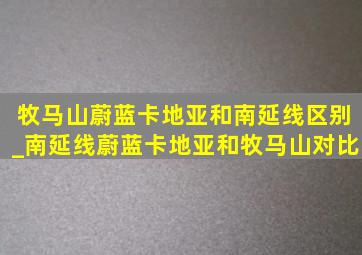 牧马山蔚蓝卡地亚和南延线区别_南延线蔚蓝卡地亚和牧马山对比